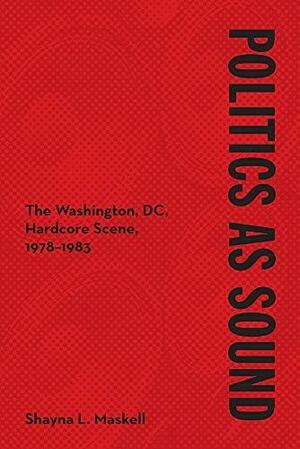 POLITICS AS SOUND

The Washington, DC, Hardcore Scene, 1978–1983

Shayna L. Maskell